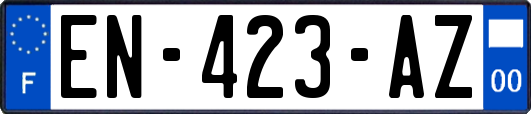 F

EN-423-AZ

00